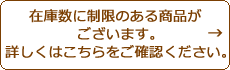 在庫数に制限のある商品が
ございます。 →
詳しくはこちらをご確認ください。